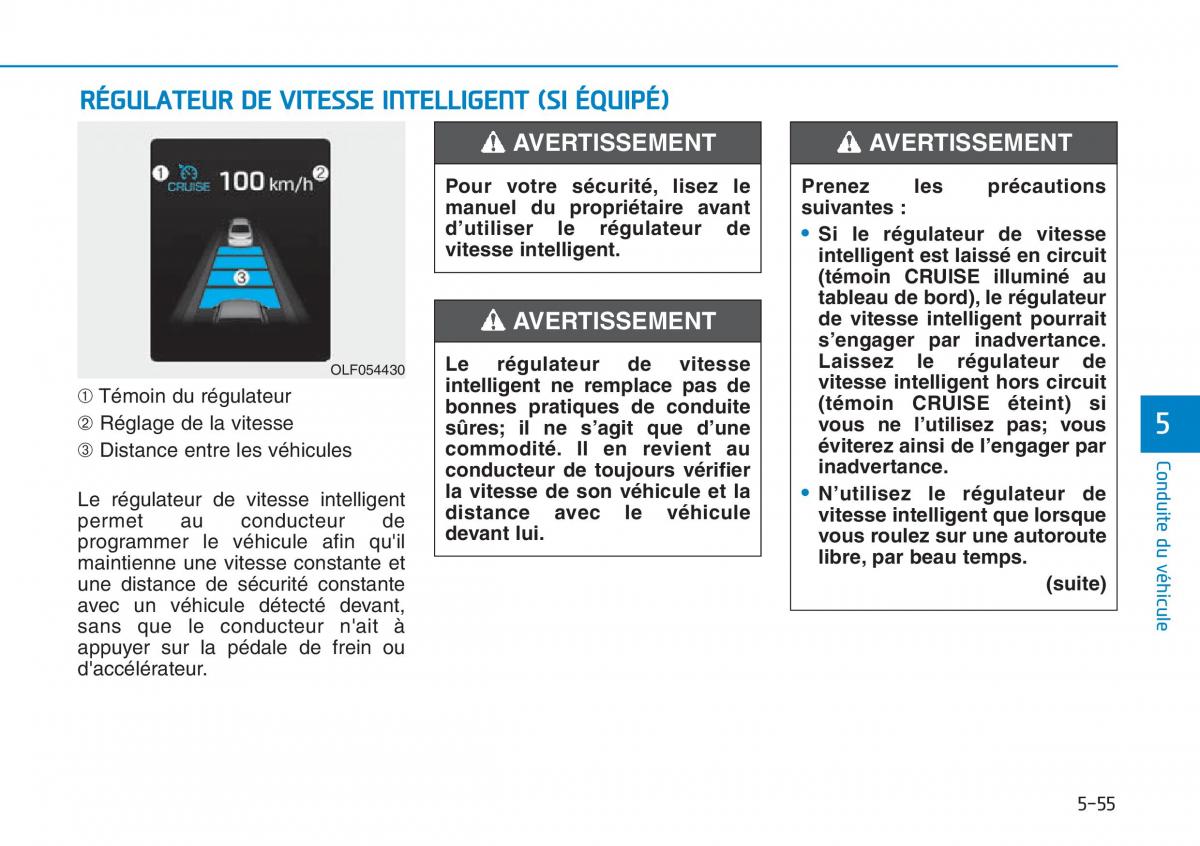 RÉGULATEUR DE VITESSE INTELLIGENT (SI ÉQUIPÉ)

1 CRUISE 100 km/h 2

3

OLF054430

① Témoin du régulateur
② Réglage de la vitesse
③ Distance entre les véhicules

Le régulateur de vitesse intelligent permet au conducteur de programmer le véhicule afin qu'il maintienne une vitesse constante et une distance de sécurité constante avec un véhicule détecté devant, sans que le conducteur n'ait à appuyer sur la pédale de frein ou d'accélérateur.

AVERTISSEMENT

Pour votre sécurité, lisez le manuel du propriétaire avant d'utiliser le régulateur de vitesse intelligent.

AVERTISSEMENT

Le régulateur de vitesse intelligent ne remplace pas de bonnes pratiques de conduite sûres; il ne s'agit que d'une commodité. Il en revient au conducteur de toujours vérifier la vitesse de son véhicule et la distance avec le véhicule devant lui.

AVERTISSEMENT

Prenez les précautions suivantes :

• Si le régulateur de vitesse intelligent est laissé en circuit (témoin CRUISE illuminé au tableau de bord), le régulateur de vitesse intelligent pourrait s'engager par inadvertance. Laissez le régulateur de vitesse intelligent hors circuit (témoin CRUISE éteint) si vous ne l'utilisez pas; vous éviterez ainsi de l'engager par inadvertance.

• N'utilisez le régulateur de vitesse intelligent que lorsque vous roulez sur une autoroute libre, par beau temps.

(suite)

5

Conduite du véhicule

5-55